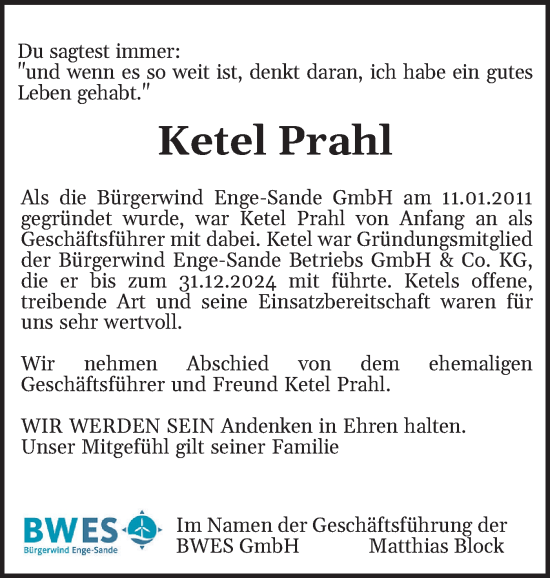 Du sagtest immer:
"und wenn es so weit ist, denkt daran, ich habe ein gutes Leben gehabt."

Ketel Prahl

Als die Bürgerwind Enge-Sande GmbH am 11.01.2011 gegründet wurde, war Ketel Prahl von Anfang an als Geschäftsführer mit dabei. Ketel war Gründungsmitglied der Bürgerwind Enge-Sande Betriebs GmbH & Co. KG, die er bis zum 31.12.2024 mit führte. Ketels offene, treibende Art und seine Einsatzbereitschaft waren für uns sehr wertvoll.

Wir nehmen Abschied von dem ehemaligen Geschäftsführer und Freund Ketel Prahl.

WIR WERDEN SEIN Andenken in Ehren halten.
Unser Mitgefühl gilt seiner Familie

BWES
Bürgerwind Enge-Sande

Im Namen der Geschäftsführung der BWES GmbH Matthias Block